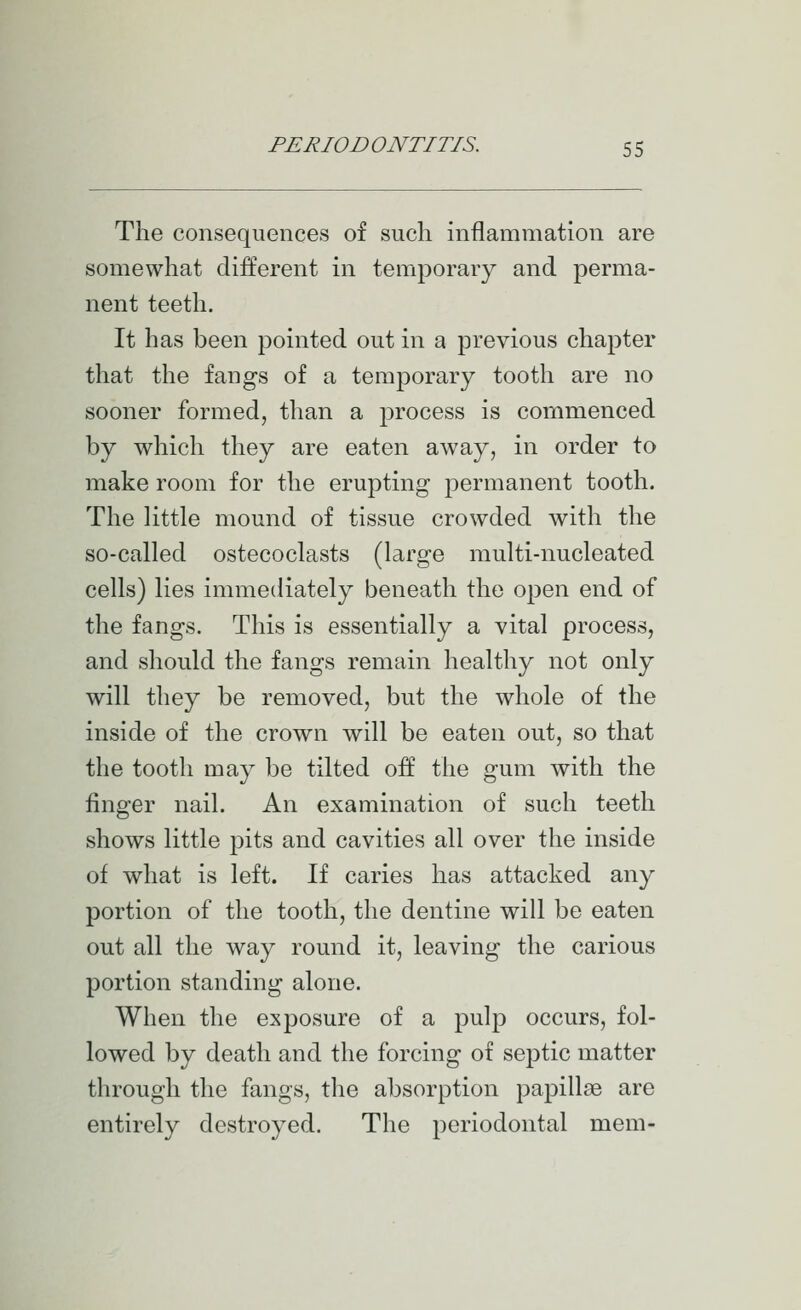 PERIODONTITIS. 55

The consequences of such inflammation are somewhat different in temporary and permanent teeth.

It has been pointed out in a previous chapter that the fangs of a temporary tooth are no sooner formed, than a process is commenced by which they are eaten away, in order to make room for the erupting permanent tooth. The little mound of tissue crowded with the so-called ostecoclasts (large multi-nucleated cells) lies immediately beneath the open end of the fangs. This is essentially a vital process, and should the fangs remain healthy not only will they be removed, but the whole of the inside of the crown will be eaten out, so that the tooth may be tilted off the gum with the finger nail. An examination of such teeth shows little pits and cavities all over the inside of what is left. If caries has attacked any portion of the tooth, the dentine will be eaten out all the way round it, leaving the carious portion standing alone.

When the exposure of a pulp occurs, followed by death and the forcing of septic matter through the fangs, the absorption papillæ are entirely destroyed. The periodontal mem-